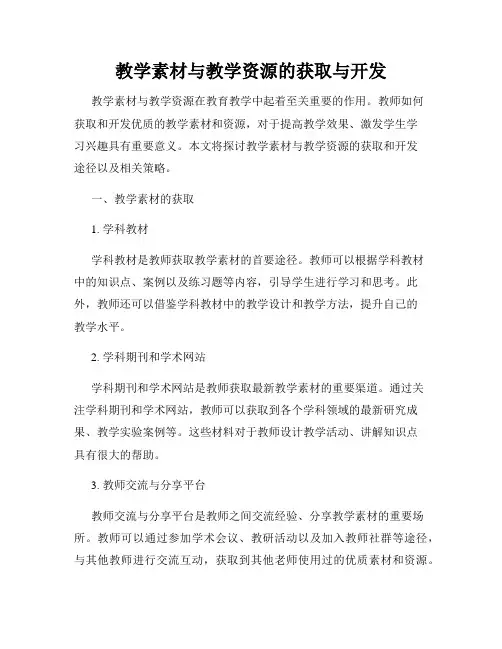 教学素材与教学资源的获取与开发

教学素材与教学资源在教育教学中起着至关重要的作用。教师如何获取和开发优质的教学素材和资源，对于提高教学效果、激发学生学习兴趣具有重要意义。本文将探讨教学素材与教学资源的获取和开发途径以及相关策略。

一、教学素材的获取

1. 学科教材

学科教材是教师获取教学素材的首要途径。教师可以根据学科教材中的知识点、案例以及练习题等内容，引导学生进行学习和思考。此外，教师还可以借鉴学科教材中的教学设计和教学方法，提升自己的教学水平。

2. 学科期刊和学术网站

学科期刊和学术网站是教师获取最新教学素材的重要渠道。通过关注学科期刊和学术网站，教师可以获取到各个学科领域的最新研究成果、教学实验案例等。这些材料对于教师设计教学活动、讲解知识点具有很大的帮助。

3. 教师交流与分享平台

教师交流与分享平台是教师之间交流经验、分享教学素材的重要场所。教师可以通过参加学术会议、教研活动以及加入教师社群等途径，与其他教师进行交流互动，获取到其他老师使用过的优质素材和资源。